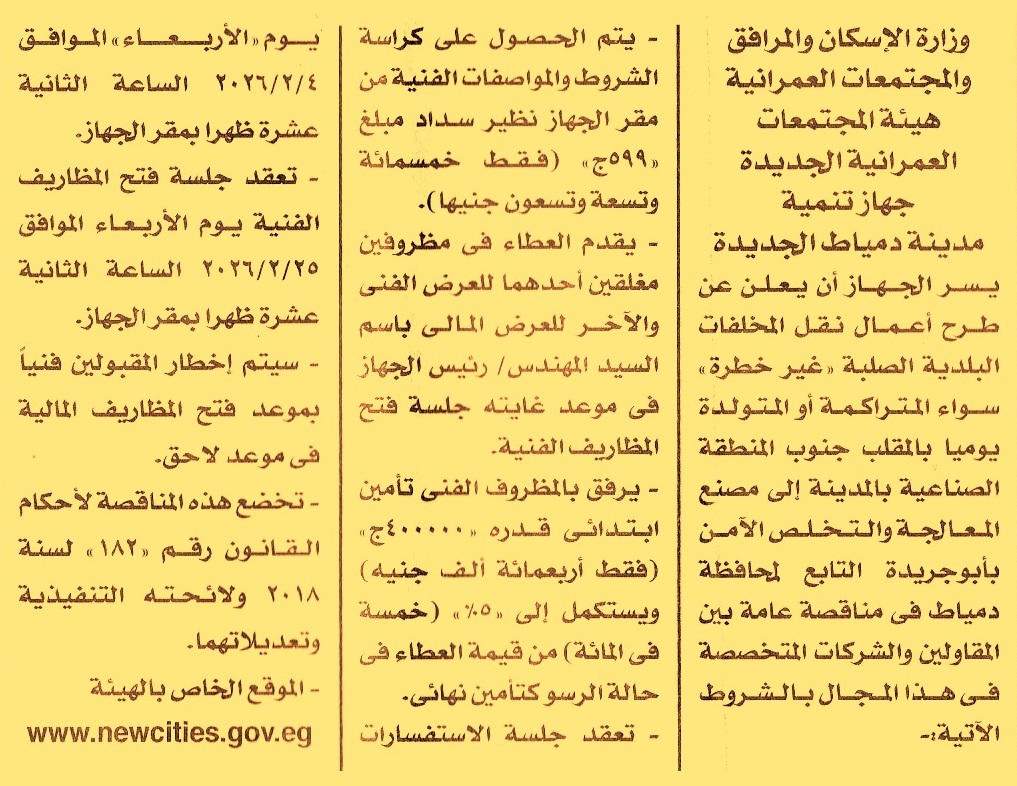 وزارة الإسكان والمرافق
والمجتمعات العمرانية
هيئة المجتمعات
العمرانية الجديدة
جهاز تنمية
مدينة دمياط الجديدة

يسر الجهاز أن يعلن عن طرح أعمال نقل المخلفات البلدية الصلبة «غير خطرة» سواء المتراكمة أو المتولدة يوميا بالمقلب جنوب المنطقة الصناعية بالمدينة إلى مصنع المعالجة والتخلص الآمن بأبوجريدة التابع لمحافظة دمياط فى مناقصة عامة بين المقاولين والشركات المتخصصة فى هذا المجال بالشروط الآتية:-

- يتم الحصول على كراسة الشروط والمواصفات الفنية من مقر الجهاز نظير سداد مبلغ «٥٩٩ج» (فقط خمسمائة وتسعة وتسعون جنيها).

- يقدم العطاء فى مظروفين مغلقين أحدهما للعرض الفنى والآخر للعرض المالى باسم السيد المهندس/ رئيس الجهاز فى موعد غايته جلسة فتح المظاريف الفنية.

- يرفق بالمظروف الفنى تأمين ابتدائى قدره «٤٠٠٠٠٠ج» (فقط أربعمائة ألف جنيه) ويستكمل إلى «٥٪» (خمسة فى المائة) من قيمة العطاء فى حالة الرسو كتأمين نهائى.

- تعقد جلسة الاستفسارات يوم «الأربعاء» الموافق ٢٠٢٦/٢/٤ الساعة الثانية عشرة ظهرا بمقر الجهاز.

- تعقد جلسة فتح المظاريف الفنية يوم الأربعاء الموافق ٢٠٢٦/٢/٢٥ الساعة الثانية عشرة ظهرا بمقر الجهاز.

- سيتم إخطار المقبولين فنياً بموعد فتح المظاريف المالية فى موعد لاحق.

- تخضع هذه المناقصة لأحكام القانون رقم «١٨٢» لسنة ٢٠١٨ ولائحته التنفيذية وتعديلاتهما.

- الموقع الخاص بالهيئة
www.newcities.gov.eg